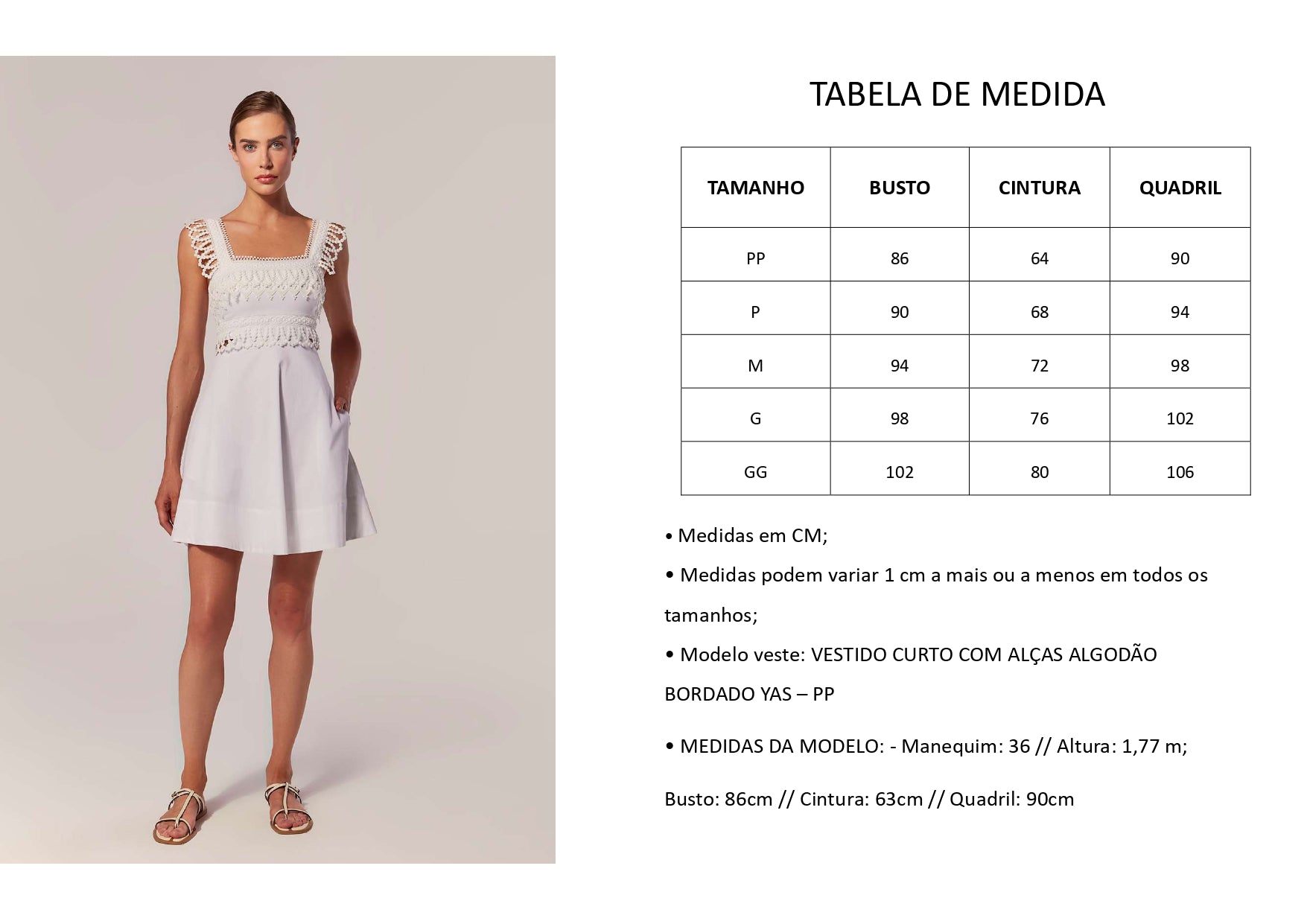 TABELA DE MEDIDA

| TAMANHO | BUSTO | CINTURA | QUADRIL |
|---|---|---|---|
| PP | 86 | 64 | 90 |
| P | 90 | 68 | 94 |
| M | 94 | 72 | 98 |
| G | 98 | 76 | 102 |
| GG | 102 | 80 | 106 |

• Medidas em CM;

• Medidas podem variar 1 cm a mais ou a menos em todos os tamanhos;

• Modelo veste: VESTIDO CURTO COM ALÇAS ALGODÃO BORDADO YAS – PP

• MEDIDAS DA MODELO: - Manequim: 36 // Altura: 1,77 m;

Busto: 86cm // Cintura: 63cm // Quadril: 90cm